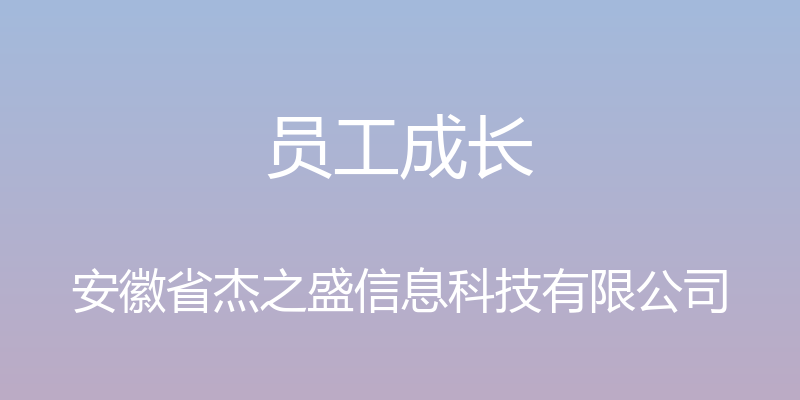 员工成长

安徽省杰之盛信息科技有限公司